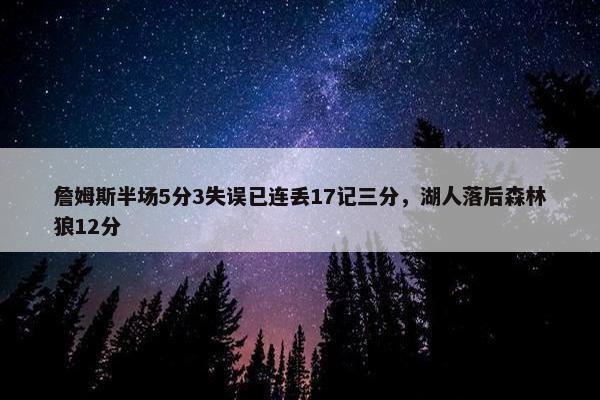 詹姆斯半场5分3失误已连丢17记三分，湖人落后森林狼12分